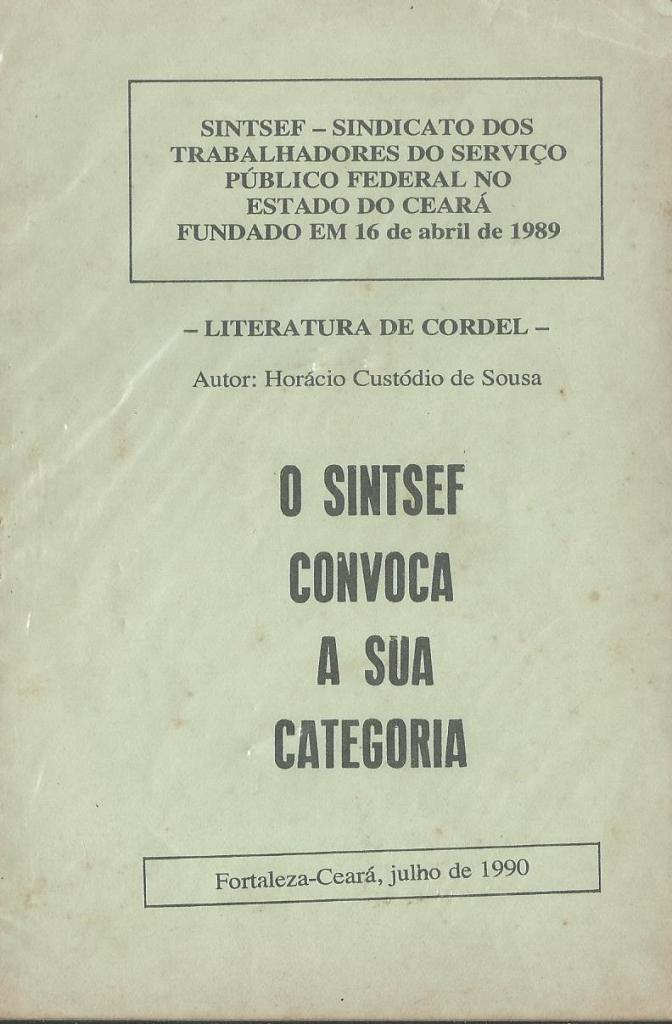 SINTSEF – SINDICATO DOS TRABALHADORES DO SERVIÇO PÚBLICO FEDERAL NO ESTADO DO CEARÁ FUNDADO EM 16 de abril de 1989

– LITERATURA DE CORDEL –

Autor: Horácio Custódio de Sousa

O SINTSEF CONVOCA A SUA CATEGORIA

Fortaleza-Ceará, julho de 1990